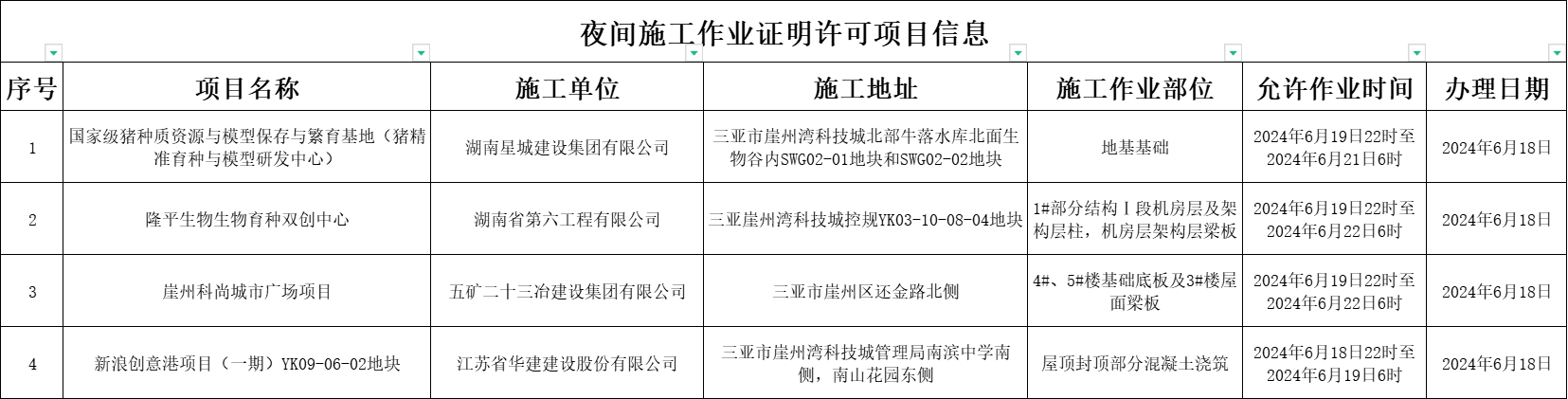 夜间施工作业证明许可项目信息

| 序号 | 项目名称 | 施工单位 | 施工地址 | 施工作业部位 | 允许作业时间 | 办理日期 |
|---|---|---|---|---|---|---|
| 1 | 国家级猪种质资源与模型保存与繁育基地（猪精准育种与模型研发中心） | 湖南星城建设集团有限公司 | 三亚市崖州湾科技城北部牛落水库北面生物谷内SWG02-01地块和SWG02-02地块 | 地基基础 | 2024年6月19日22时至2024年6月21日6时 | 2024年6月18日 |
| 2 | 隆平生物生物育种双创中心 | 湖南省第六工程有限公司 | 三亚崖州湾科技城控规YK03-10-08-04地块 | 1#部分结构Ⅰ段机房层及架构层柱，机房层架构层梁板 | 2024年6月19日22时至2024年6月22日6时 | 2024年6月18日 |
| 3 | 崖州科尚城市广场项目 | 五矿二十三冶建设集团有限公司 | 三亚市崖州区还金路北侧 | 4#、5#楼基础底板及3#楼屋面梁板 | 2024年6月19日22时至2024年6月22日6时 | 2024年6月18日 |
| 4 | 新浪创意港项目（一期）YK09-06-02地块 | 江苏省华建建设股份有限公司 | 三亚市崖州湾科技城管理局南滨中学南侧，南山花园东侧 | 屋顶封顶部分混凝土浇筑 | 2024年6月18日22时至2024年6月19日6时 | 2024年6月18日 |